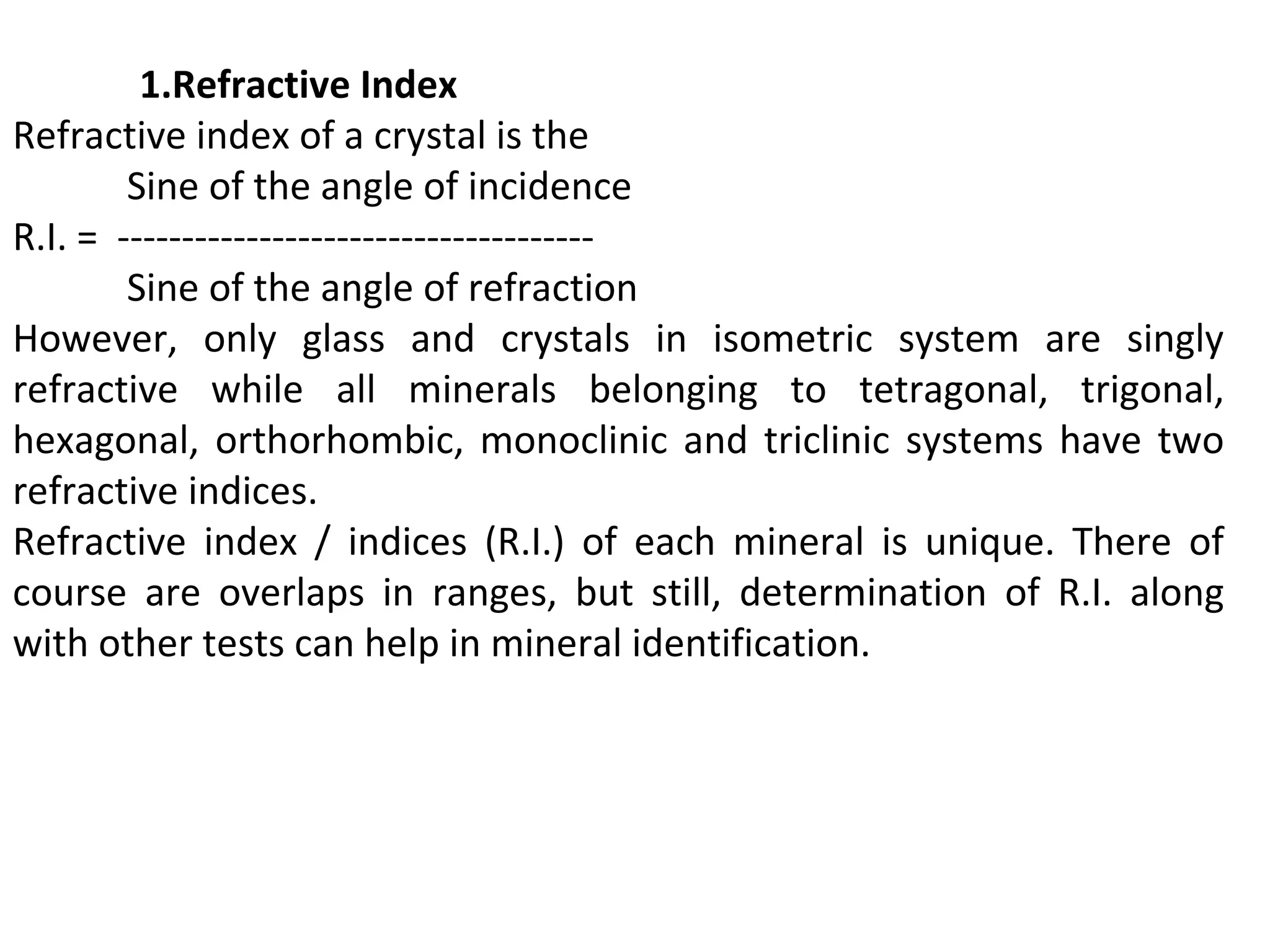 1.Refractive Index
Refractive index of a crystal is the

Sine of the angle of incidence
R.I. = ------------------------------------
Sine of the angle of refraction

However, only glass and crystals in isometric system are singly refractive while all minerals belonging to tetragonal, trigonal, hexagonal, orthorhombic, monoclinic and triclinic systems have two refractive indices.
Refractive index / indices (R.I.) of each mineral is unique. There of course are overlaps in ranges, but still, determination of R.I. along with other tests can help in mineral identification.